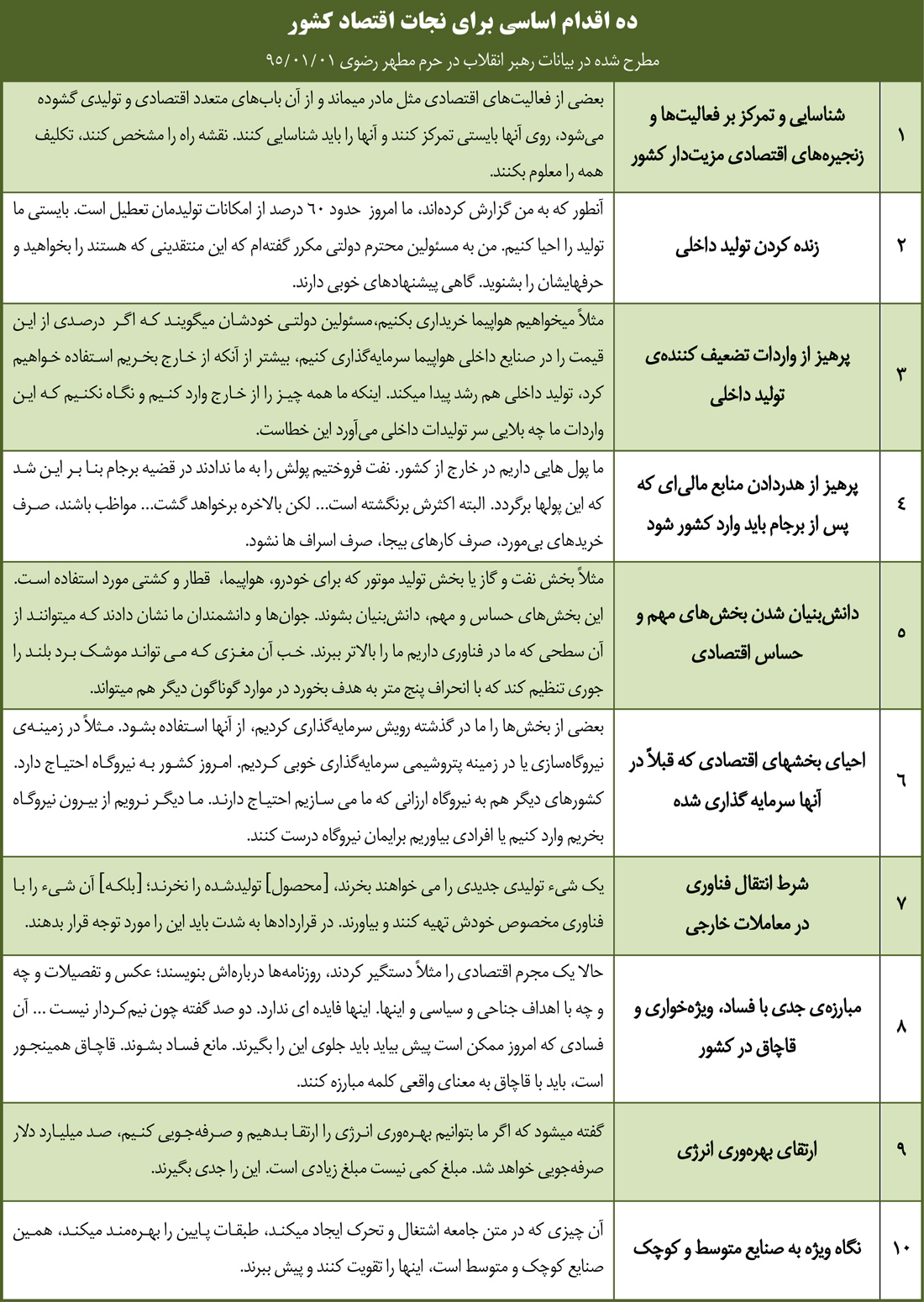 ده اقدام اساسی برای نجات اقتصاد کشور

مطرح شده در بیانات رهبر انقلاب در حرم مطهر رضوی ۹۵/۰۱/۰۱

| | | |
|---|---|---|
| ۱ | شناسایی و تمرکز بر فعالیت‌ها و زنجیره‌های اقتصادی مزیت‌دار کشور | بعضی از فعالیت‌های اقتصادی مثل مادر میماند و از آن باب‌های متعدد اقتصادی و تولیدی گشوده می‌شود، روی آنها بایستی تمرکز کنند و آنها را باید شناسایی کنند. نقشه راه را مشخص کنند، تکلیف همه را معلوم بکنند. |
| ۲ | زنده کردن تولید داخلی | آنطور که به من گزارش کرده‌اند، ما امروز حدود ۶۰ درصد از امکانات تولیدمان تعطیل است. بایستی ما تولید را احیا کنیم. من به مسئولین محترم دولتی مکرر گفته‌ام که این منتقدینی که هستند را بخواهید و حرفهایشان را بشنوید. گاهی پیشنهادهای خوبی دارند. |
| ۳ | پرهیز از واردات تضعیف کننده‌ی تولید داخلی | مثلاً میخواهیم هواپیما خریداری بکنیم، مسئولین دولتی خودشان میگویند که اگر درصدی از این قیمت را در صنایع داخلی هواپیما سرمایه‌گذاری کنیم، بیشتر از آنکه از خارج بخریم استفاده خواهیم کرد، تولید داخلی هم رشد پیدا میکند. اینکه ما همه چیز را از خارج وارد کنیم و نگاه نکنیم که این واردات ما چه بلایی سر تولیدات داخلی می‌آورد این خطاست. |
| ۴ | پرهیز از هدردادن منابع مالی‌ای که پس از برجام باید وارد کشور شود | ما پول هایی داریم در خارج از کشور. نفت فروختیم پولش را به ما ندادند در قضیه برجام بنا بر این شد که این پولها برگردد. البته اکثرش برنگشته است... لکن بالاخره برخواهد گشت... مواظب باشند، صرف خریدهای بی‌مورد، صرف کارهای بیجا، صرف اسراف ها نشود. |
| ۵ | دانش‌بنیان شدن بخش‌های مهم و حساس اقتصادی | مثلاً بخش نفت و گاز یا بخش تولید موتور که برای خودرو، هواپیما، قطار و کشتی مورد استفاده است. این بخش‌های حساس و مهم، دانش‌بنیان بشوند. جوان‌ها و دانشمندان ما نشان دادند که میتوانند از آن سطحی که ما در فناوری داریم ما را بالاتر ببرند. خب آن مغزی که می تواند موشک برد بلند را جوری تنظیم کند که با انحراف پنج متر به هدف بخورد در موارد گوناگون دیگر هم میتواند. |
| ۶ | احیای بخشهای اقتصادی که قبلاً در آنها سرمایه گذاری شده | بعضی از بخش‌ها را ما در گذشته رویش سرمایه‌گذاری کردیم، از آنها استفاده بشود. مثلاً در زمینه‌ی نیروگاه‌سازی یا در زمینه پتروشیمی سرمایه‌گذاری خوبی کردیم. امروز کشور به نیروگاه احتیاج دارد. کشورهای دیگر هم به نیروگاه ارزانی که ما می سازیم احتیاج دارند. ما دیگر نرویم از بیرون نیروگاه بخریم وارد کنیم یا افرادی بیاوریم برایمان نیروگاه درست کنند. |
| ۷ | شرط انتقال فناوری در معاملات خارجی | یک شیء تولیدی جدیدی را می خواهند بخرند، [محصول] تولیدشده را نخرند؛ [بلکه] آن شیء را با فناوری مخصوص خودش تهیه کنند و بیاورند. در قراردادها به شدت باید این را مورد توجه قرار بدهند. |
| ۸ | مبارزه‌ی جدی با فساد، ویژه‌خواری و قاچاق در کشور | حالا یک مجرم اقتصادی را مثلاً دستگیر کردند، روزنامه‌ها درباره‌اش بنویسند؛ عکس و تفصیلات و چه و چه با اهداف جناحی و سیاسی و اینها. اینها فایده ای ندارد. دو صد گفته چون نیم‌کردار نیست ... آن فسادی که امروز ممکن است پیش بیاید باید جلوی این را بگیرند. مانع فساد بشوند. قاچاق همینجور است، باید با قاچاق به معنای واقعی کلمه مبارزه کنند. |
| ۹ | ارتقای بهره‌وری انرژی | گفته میشود که اگر ما بتوانیم بهره‌وری انرژی را ارتقا بدهیم و صرفه‌جویی کنیم، صد میلیارد دلار صرفه‌جویی خواهد شد. مبلغ کمی نیست مبلغ زیادی است. این را جدی بگیرند. |
| ۱۰ | نگاه ویژه به صنایع متوسط و کوچک | آن چیزی که در متن جامعه اشتغال و تحرک ایجاد میکند، طبقات پایین را بهره‌مند میکند، همین صنایع کوچک و متوسط است، اینها را تقویت کنند و پیش ببرند. |